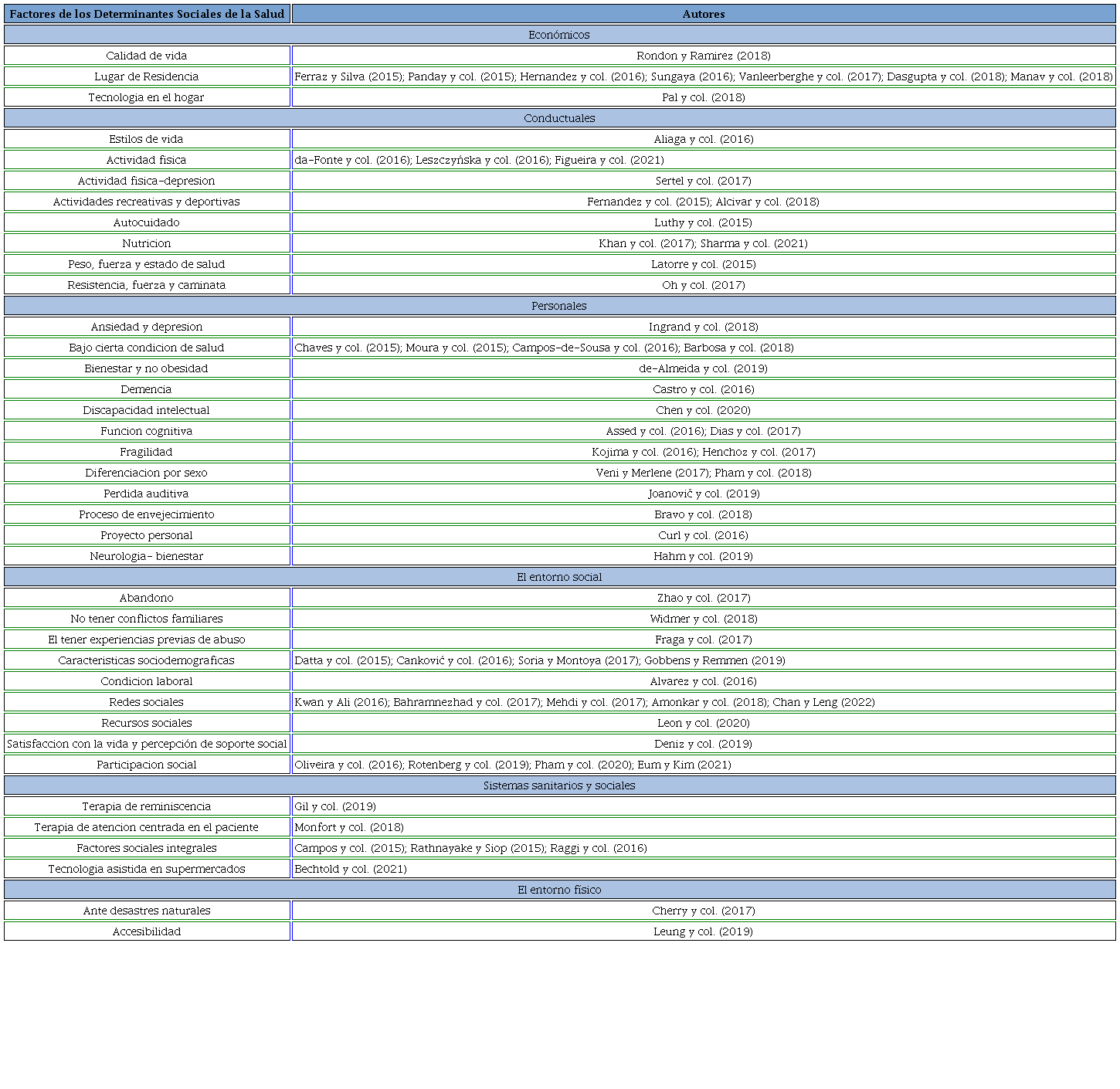 | Factores de los Determinantes Sociales de la Salud | Autores |
|---|---|
| Económicos | |
| Calidad de vida | Rondon y Ramirez (2018) |
| Lugar de Residencia | Ferraz y Silva (2015); Panday y col. (2015); Hernandez y col. (2016); Sungaya (2016); Vanleerberghe y col. (2017); Dasgupta y col. (2018); Manav y col. (2018) |
| Tecnologia en el hogar | Pal y col. (2018) |
| Conductuales | |
| Estilos de vida | Aliaga y col. (2016) |
| Actividad fisica | da-Fonte y col. (2016); Leszczyńska y col. (2016); Figueira y col. (2021) |
| Actividad fisica-depresion | Sertel y col. (2017) |
| Actividades recreativas y deportivas | Fernandez y col. (2015); Alcivar y col. (2018) |
| Autocuidado | Luthy y col. (2015) |
| Nutricion | Khan y col. (2017); Sharma y col. (2021) |
| Peso, fuerza y estado de salud | Latorre y col. (2015) |
| Resistencia, fuerza y caminata | Oh y col. (2017) |
| Personales | |
| Ansiedad y depresion | Ingrand y col. (2018) |
| Bajo cierta condicion de salud | Chaves y col. (2015); Moura y col. (2015); Campos-de-Sousa y col. (2016); Barbosa y col. (2018) |
| Bienestar y no obesidad | de-Almeida y col. (2019) |
| Demencia | Castro y col. (2016) |
| Discapacidad intelectual | Chen y col. (2020) |
| Funcion cognitiva | Assed y col. (2016); Dias y col. (2017) |
| Fragilidad | Kojima y col. (2016); Henchoz y col. (2017) |
| Diferenciacion por sexo | Veni y Merlene (2017); Pham y col. (2018) |
| Perdida auditiva | Joanovič y col. (2019) |
| Proceso de envejecimiento | Bravo y col. (2018) |
| Proyecto personal | Curl y col. (2016) |
| Neurologia- bienestar | Hahm y col. (2019) |
| El entorno social | |
| Abandono | Zhao y col. (2017) |
| No tener conflictos familiares | Widmer y col. (2018) |
| El tener experiencias previas de abuso | Fraga y col. (2017) |
| Caracteristicas sociodemograficas | Datta y col. (2015); Canković y col. (2016); Soria y Montoya (2017); Gobbens y Remmen (2019) |
| Condicion laboral | Alvarez y col. (2016) |
| Redes sociales | Kwan y Ali (2016); Bahramnezhad y col. (2017); Mehdi y col. (2017); Amonkar y col. (2018); Chan y Leng (2022) |
| Recursos sociales | Leon y col. (2020) |
| Satisfaccion con la vida y percepción de soporte social | Deniz y col. (2019) |
| Participacion social | Oliveira y col. (2016); Rotenberg y col. (2019); Pham y col. (2020); Eum y Kim (2021) |
| Sistemas sanitarios y sociales | |
| Terapia de reminiscencia | Gil y col. (2019) |
| Terapia de atencion centrada en el paciente | Monfort y col. (2018) |
| Factores sociales integrales | Campos y col. (2015); Rathnayake y Siop (2015); Raggi y col. (2016) |
| Tecnologia asistida en supermercados | Bechtold y col. (2021) |
| El entorno físico | |
| Ante desastres naturales | Cherry y col. (2017) |
| Accesibilidad | Leung y col. (2019) |